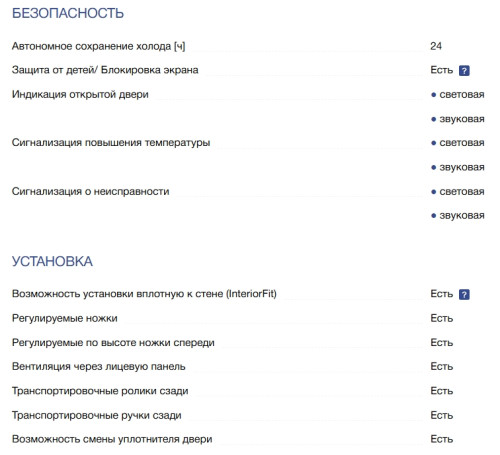 БЕЗОПАСНОСТЬ

| | |
|---|---|
| Автономное сохранение холода [ч] | 24 |
| Защита от детей/ Блокировка экрана | Есть ? |
| Индикация открытой двери | • световая |
| | • звуковая |
| Сигнализация повышения температуры | • световая |
| | • звуковая |
| Сигнализация о неисправности | • световая |
| | • звуковая |

УСТАНОВКА

| | |
|---|---|
| Возможность установки вплотную к стене (InteriorFit) | Есть ? |
| Регулируемые ножки | Есть |
| Регулируемые по высоте ножки спереди | Есть |
| Вентиляция через лицевую панель | Есть |
| Транспортировочные ролики сзади | Есть |
| Транспортировочные ручки сзади | Есть |
| Возможность смены уплотнителя двери | Есть |